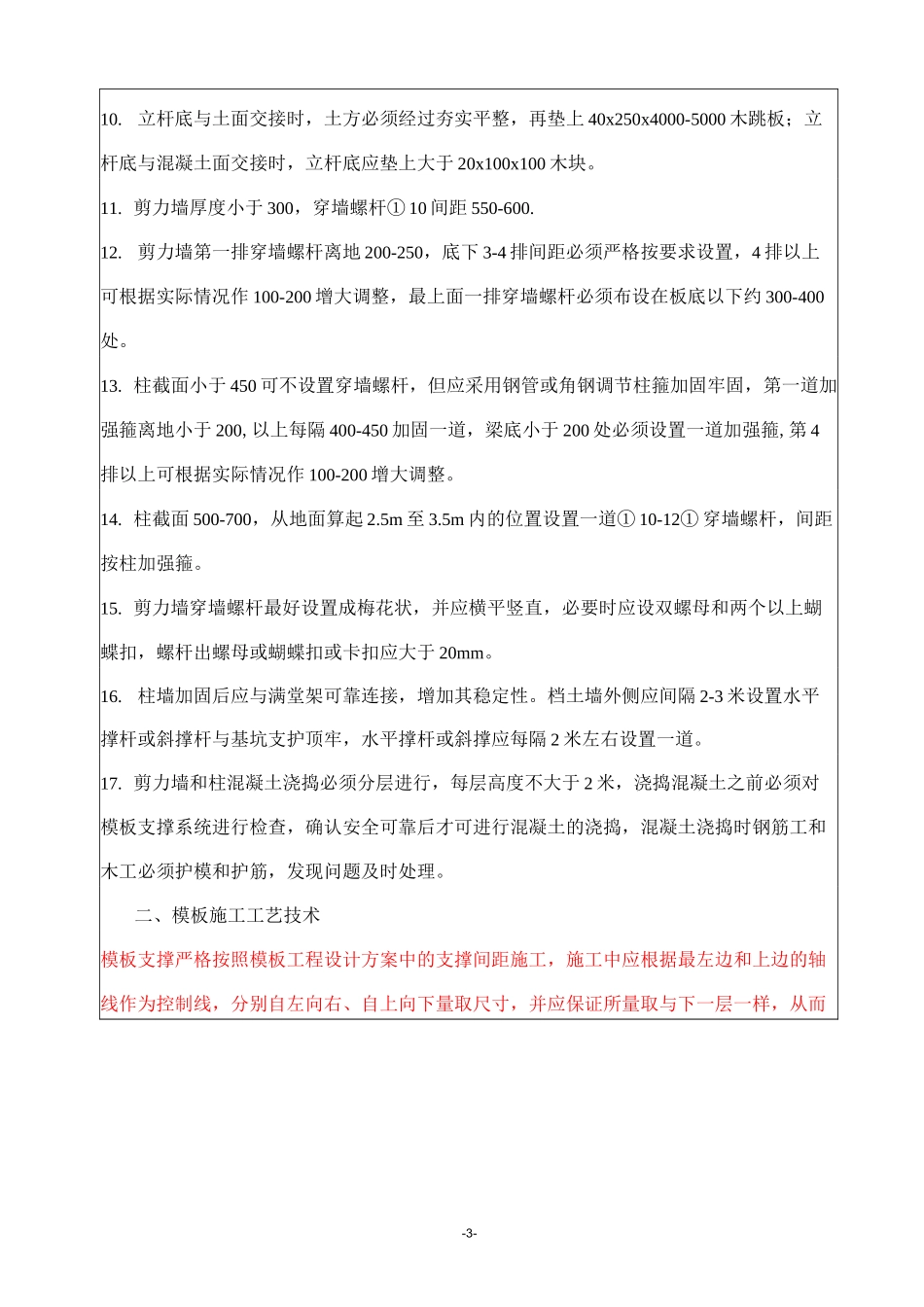 10. 立杆底与土面交接时，土方必须经过夯实平整，再垫上 40x250x4000-5000 木跳板；立杆底与混凝土面交接时，立杆底应垫上大于 20x100x100 木块。

11. 剪力墙厚度小于 300，穿墙螺杆① 10 间距 550-600.

12. 剪力墙第一排穿墙螺杆离地 200-250，底下 3-4 排间距必须严格按要求设置，4 排以上可根据实际情况作 100-200 增大调整，最上面一排穿墙螺杆必须布设在板底以下约 300-400 处。

13. 柱截面小于 450 可不设置穿墙螺杆，但应采用钢管或角钢调节柱箍加固牢固，第一道加强箍离地小于 200, 以上每隔 400-450 加固一道，梁底小于 200 处必须设置一道加强箍, 第 4 排以上可根据实际情况作 100-200 增大调整。

14. 柱截面 500-700，从地面算起 2.5m 至 3.5m 内的位置设置一道① 10-12① 穿墙螺杆，间距按柱加强箍。

15. 剪力墙穿墙螺杆最好设置成梅花状，并应横平竖直，必要时应设双螺母和两个以上蝴蝶扣，螺杆出螺母或蝴蝶扣或卡扣应大于 20mm。

16. 柱墙加固后应与满堂架可靠连接，增加其稳定性。档土墙外侧应间隔 2-3 米设置水平撑杆或斜撑杆与基坑支护顶牢，水平撑杆或斜撑应每隔 2 米左右设置一道。

17. 剪力墙和柱混凝土浇捣必须分层进行，每层高度不大于 2 米，浇捣混凝土之前必须对模板支撑系统进行检查，确认安全可靠后才可进行混凝土的浇捣，混凝土浇捣时钢筋工和木工必须护模和护筋，发现问题及时处理。

二、模板施工工艺技术

模板支撑严格按照模板工程设计方案中的支撑间距施工，施工中应根据最左边和上边的轴线作为控制线，分别自左向右、自上向下量取尺寸，并应保证所量取与下一层一样，从而

-3-